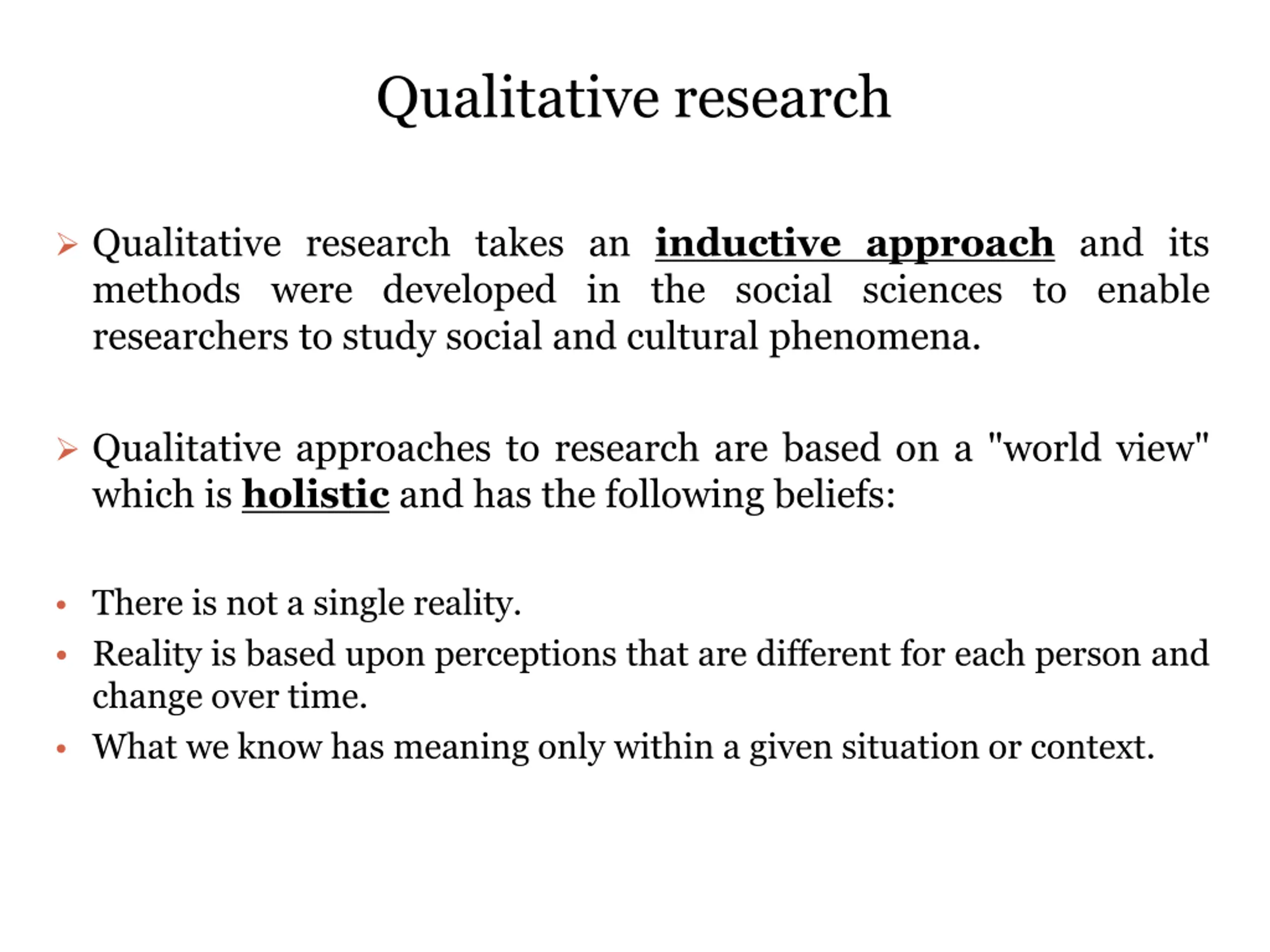 Qualitative research

➢ Qualitative research takes an inductive approach and its methods were developed in the social sciences to enable researchers to study social and cultural phenomena.

➢ Qualitative approaches to research are based on a "world view" which is holistic and has the following beliefs:

• There is not a single reality.
• Reality is based upon perceptions that are different for each person and change over time.
• What we know has meaning only within a given situation or context.